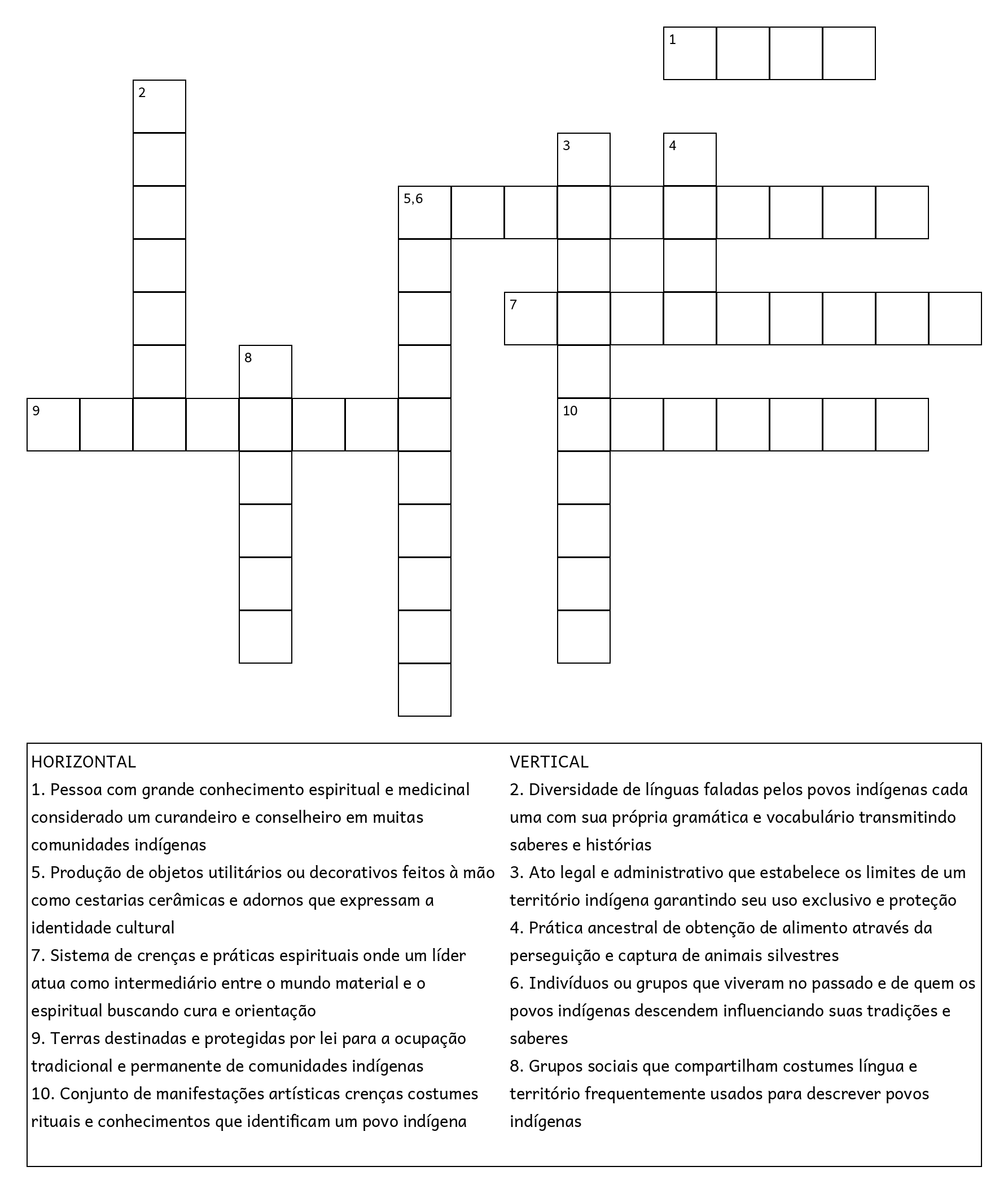 1

2

3

4

5,6

7

8

9

10

HORIZONTAL
1. Pessoa com grande conhecimento espiritual e medicinal considerado um curandeiro e conselheiro em muitas comunidades indígenas
5. Produção de objetos utilitários ou decorativos feitos à mão como cestarias cerâmicas e adornos que expressam a identidade cultural
7. Sistema de crenças e práticas espirituais onde um líder atua como intermediário entre o mundo material e o espiritual buscando cura e orientação
9. Terras destinadas e protegidas por lei para a ocupação tradicional e permanente de comunidades indígenas
10. Conjunto de manifestações artísticas crenças costumes rituais e conhecimentos que identificam um povo indígena

VERTICAL
2. Diversidade de línguas faladas pelos povos indígenas cada uma com sua própria gramática e vocabulário transmitindo saberes e histórias
3. Ato legal e administrativo que estabelece os limites de um território indígena garantindo seu uso exclusivo e proteção
4. Prática ancestral de obtenção de alimento através da perseguição e captura de animais silvestres
6. Indivíduos ou grupos que viveram no passado e de quem os povos indígenas descendem influenciando suas tradições e saberes
8. Grupos sociais que compartilham costumes língua e território frequentemente usados para descrever povos indígenas